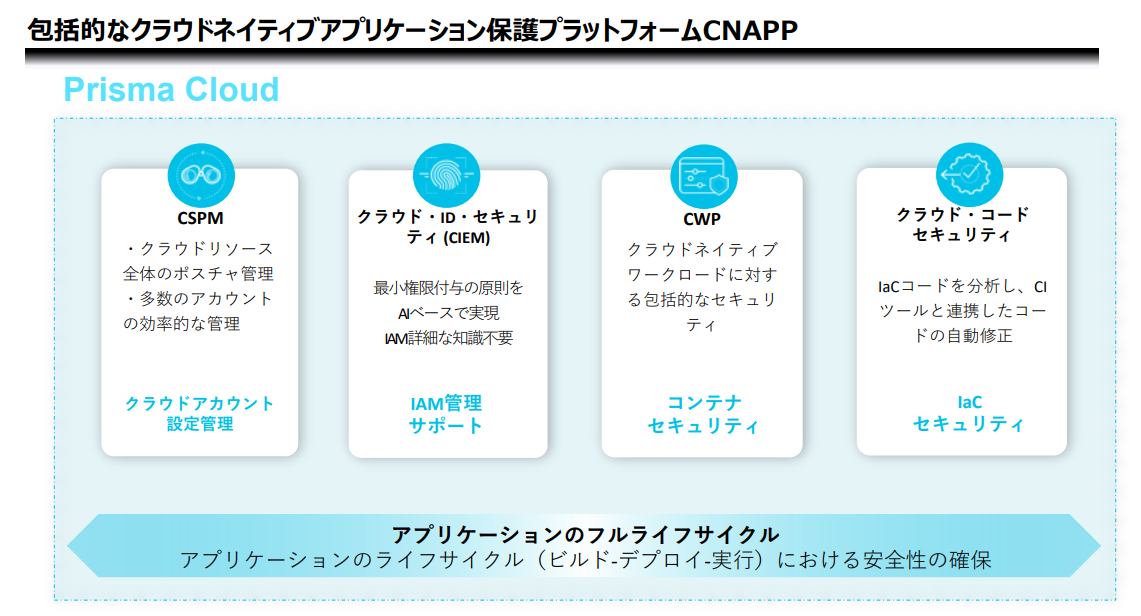 包括的なクラウドネイティブアプリケーション保護プラットフォームCNAPP

Prisma Cloud

CSPM
・クラウドリソース全体のポスチャ管理
・多数のアカウントの効率的な管理

クラウドアカウント設定管理

クラウド・ID・セキュリティ (CIEM)
最小権限付与の原則をAIベースで実現
IAM詳細な知識不要

IAM管理サポート

CWP
クラウドネイティブワークロードに対する包括的なセキュリティ

コンテナセキュリティ

クラウド・コードセキュリティ
IaCコードを分析し、CIツールと連携したコードの自動修正

IaCセキュリティ

アプリケーションのフルライフサイクル
アプリケーションのライフサイクル（ビルド-デプロイ-実行）における安全性の確保